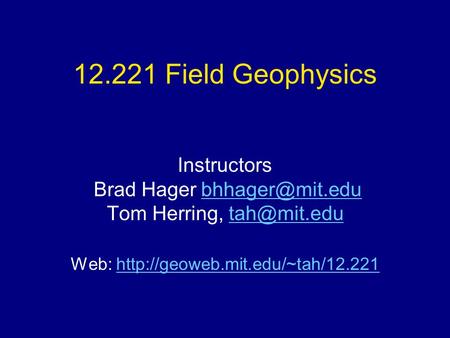 12.221 Field Geophysics

Instructors
Brad Hager bhhager@mit.edu
Tom Herring, tah@mit.edu

Web: http://geoweb.mit.edu/~tah/12.221